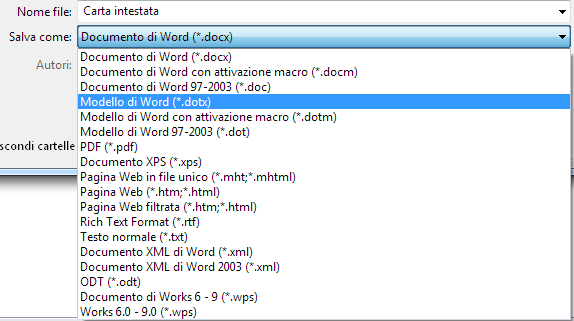 Nome file: Carta intestata
Salva come: Documento di Word (*.docx)
Autori:
scondi cartelle
Documento di Word (*.docx)
Documento di Word con attivazione macro (*.docm)
Documento di Word 97-2003 (*.doc)
Modello di Word (*.dotx)
Modello di Word con attivazione macro (*.dotm)
Modello di Word 97-2003 (*.dot)
PDF (*.pdf)
Documento XPS (*.xps)
Pagina Web in file unico (*.mht;*.mhtml)
Pagina Web (*.htm;*.html)
Pagina Web filtrata (*.htm;*.html)
Rich Text Format (*.rtf)
Testo normale (*.txt)
Documento XML di Word (*.xml)
Documento XML di Word 2003 (*.xml)
ODT (*.odt)
Documento di Works 6 - 9 (*.wps)
Works 6.0 - 9.0 (*.wps)